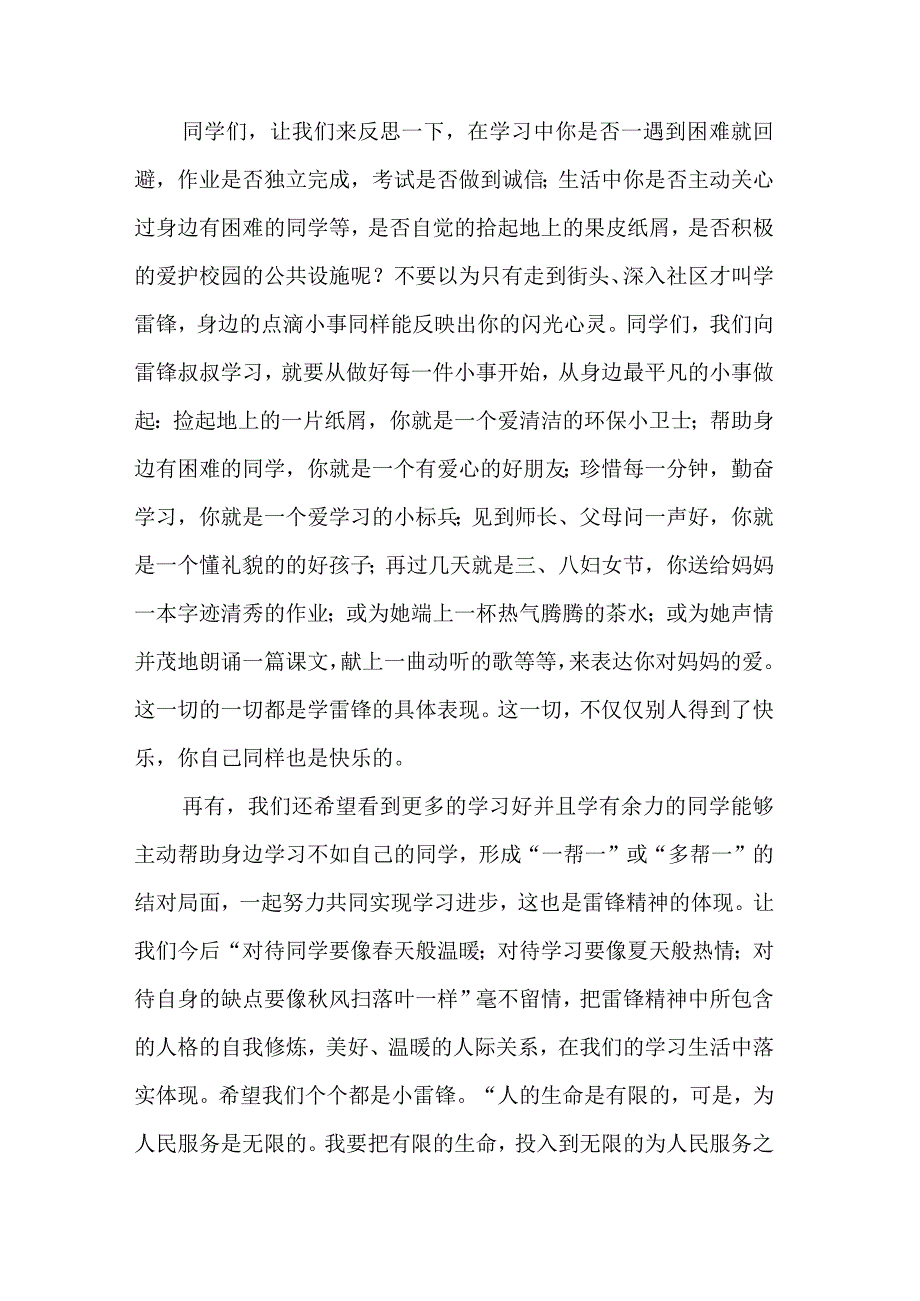 同学们，让我们来反思一下，在学习中你是否一遇到困难就回避，作业是否独立完成，考试是否做到诚信；生活中你是否主动关心过身边有困难的同学等，是否自觉的拾起地上的果皮纸屑，是否积极的爱护校园的公共设施呢？不要以为只有走到街头、深入社区才叫学雷锋，身边的点滴小事同样能反映出你的闪光心灵。同学们，我们向雷锋叔叔学习，就要从做好每一件小事开始，从身边最平凡的小事做起：捡起地上的一片纸屑，你就是一个爱清洁的环保小卫士；帮助身边有困难的同学，你就是一个有爱心的好朋友；珍惜每一分钟，勤奋学习，你就是一个爱学习的小标兵；见到师长、父母问一声好，你就是一个懂礼貌的的好孩子；再过几天就是三、八妇女节，你送给妈妈一本字迹清秀的作业；或为她端上一杯热气腾腾的茶水；或为她声情并茂地朗诵一篇课文，献上一曲动听的歌等等，来表达你对妈妈的爱。这一切的一切都是学雷锋的具体表现。这一切，不仅仅别人得到了快乐，你自己同样也是快乐的。

再有，我们还希望看到更多的学习好并且学有余力的同学能够主动帮助身边学习不如自己的同学，形成“一帮一”或“多帮一”的结对局面，一起努力共同实现学习进步，这也是雷锋精神的体现。让我们今后“对待同学要像春天般温暖；对待学习要像夏天般热情；对待自身的缺点要像秋风扫落叶一样”毫不留情，把雷锋精神中所包含的人格的自我修炼，美好、温暖的人际关系，在我们的学习生活中落实体现。希望我们个个都是小雷锋。“人的生命是有限的，可是，为人民服务是无限的。我要把有限的生命，投入到无限的为人民服务之